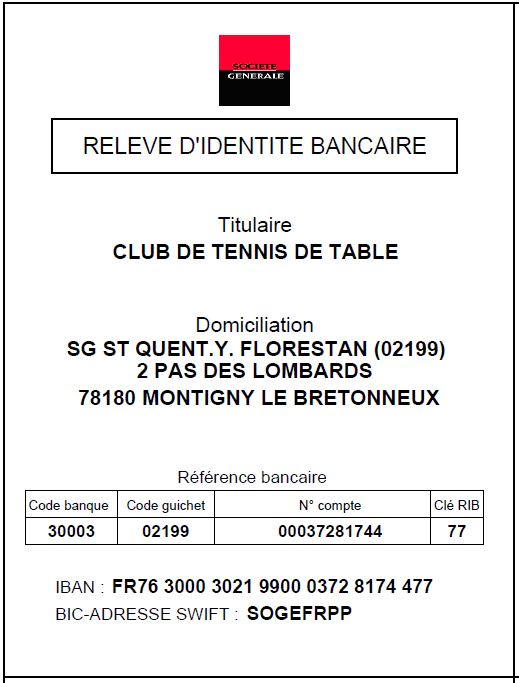 SOCIETE GENERALE

RELEVE D'IDENTITE BANCAIRE

Titulaire
CLUB DE TENNIS DE TABLE

Domiciliation
SG ST QUENT.Y. FLORESTAN (02199)
2 PAS DES LOMBARDS
78180 MONTIGNY LE BRETONNEUX

Référence bancaire

| Code banque | Code guichet | N° compte | Clé RIB |
|---|---|---|---|
| 30003 | 02199 | 00037281744 | 77 |

IBAN : FR76 3000 3021 9900 0372 8174 477
BIC-ADRESSE SWIFT : SOGEFRPP